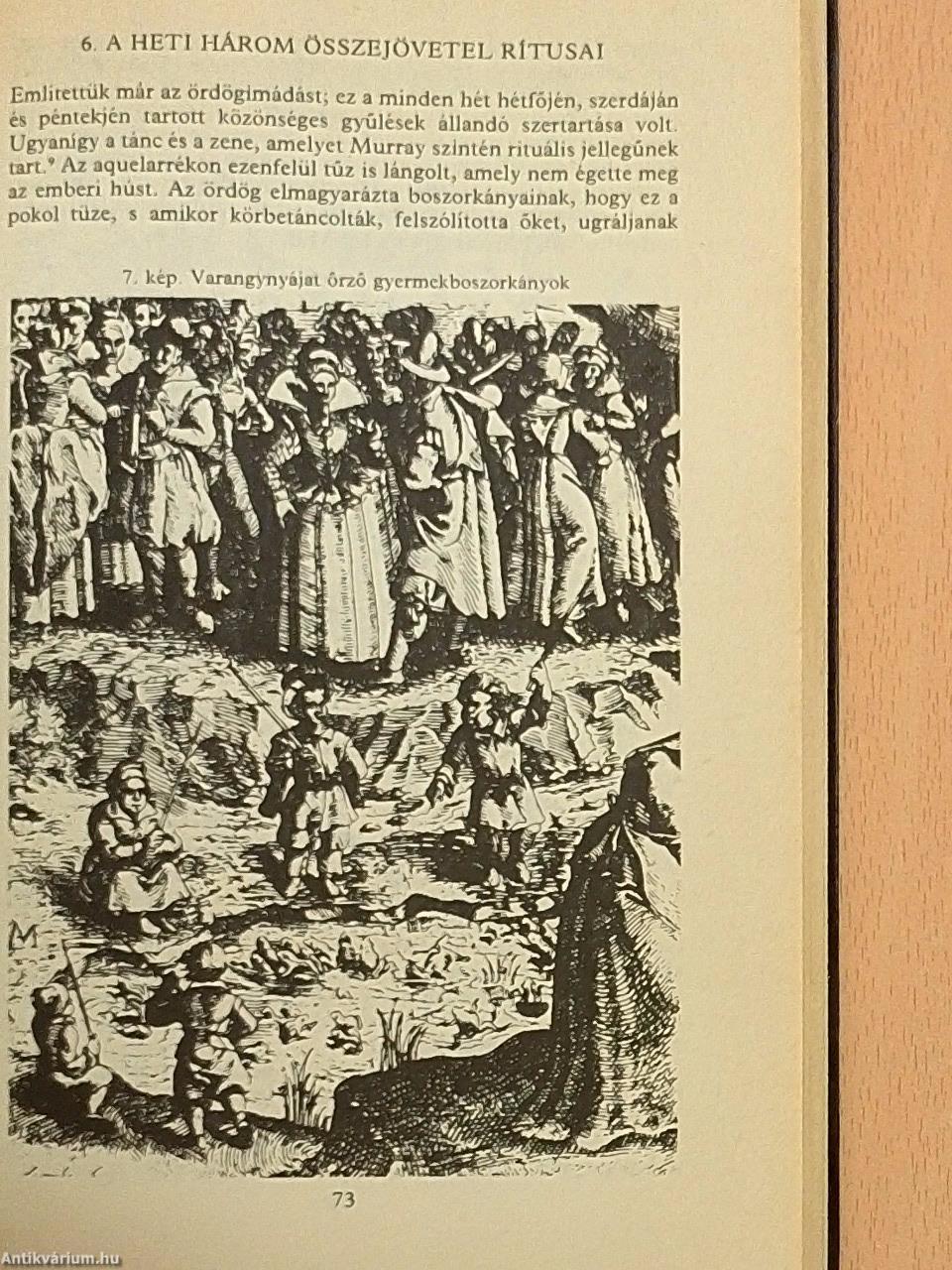 6. A HETI HÁROM ÖSSZEJÖVETEL RÍTUSAI

Említettük már az ördögimádást; ez a minden hét hétfőjén, szerdáján és péntekjén tartott közönséges gyűlések állandó szertartása volt. Ugyanígy a tánc és a zene, amelyet Murray szintén rituális jellegűnek tart.$^{9}$ Az aquelarrékon ezenfelül tűz is lángolt, amely nem égette meg az emberi húst. Az ördög elmagyarázta boszorkányainak, hogy ez a pokol tüze, s amikor körbetáncolták, felszólította őket, ugráljanak

7. kép. Varangynyájat őrző gyermekboszorkányok

73

Antikvárium.hu